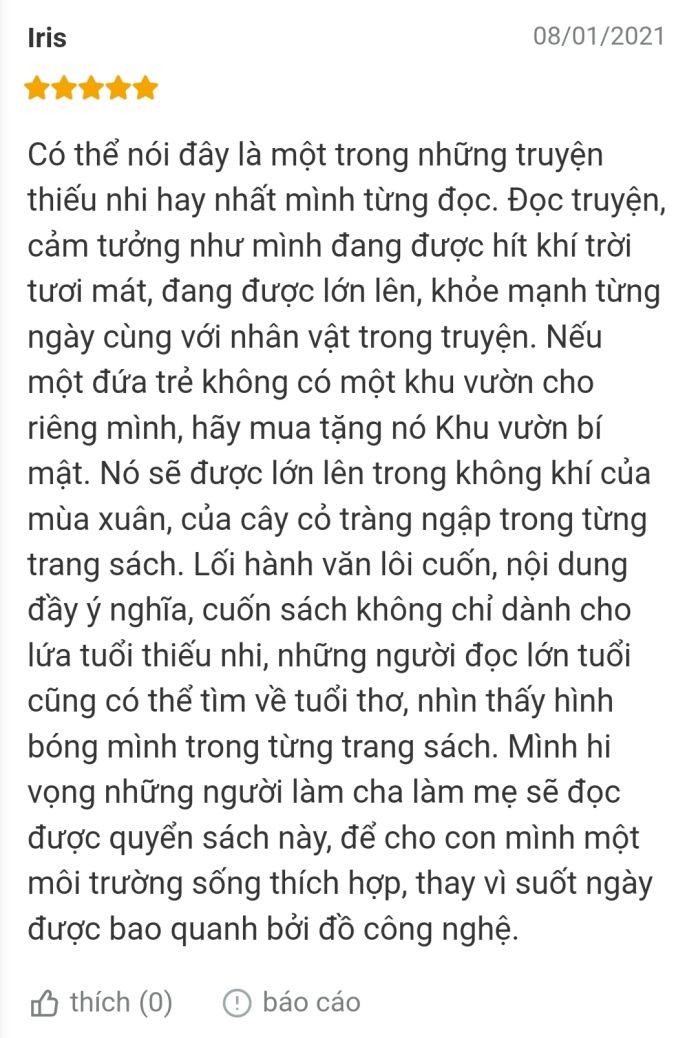 Iris
08/01/2021

Có thể nói đây là một trong những truyện thiếu nhi hay nhất mình từng đọc. Đọc truyện, cảm tưởng như mình đang được hít khí trời tươi mát, đang được lớn lên, khỏe mạnh từng ngày cùng với nhân vật trong truyện. Nếu một đứa trẻ không có một khu vườn cho riêng mình, hãy mua tặng nó Khu vườn bí mật. Nó sẽ được lớn lên trong không khí của mùa xuân, của cây cỏ tràng ngập trong từng trang sách. Lối hành văn lôi cuốn, nội dung đầy ý nghĩa, cuốn sách không chỉ dành cho lứa tuổi thiếu nhi, những người đọc lớn tuổi cũng có thể tìm về tuổi thơ, nhìn thấy hình bóng mình trong từng trang sách. Mình hi vọng những người làm cha làm mẹ sẽ đọc được quyển sách này, để cho con mình một môi trường sống thích hợp, thay vì suốt ngày được bao quanh bởi đồ công nghệ.

thích (0)
báo cáo